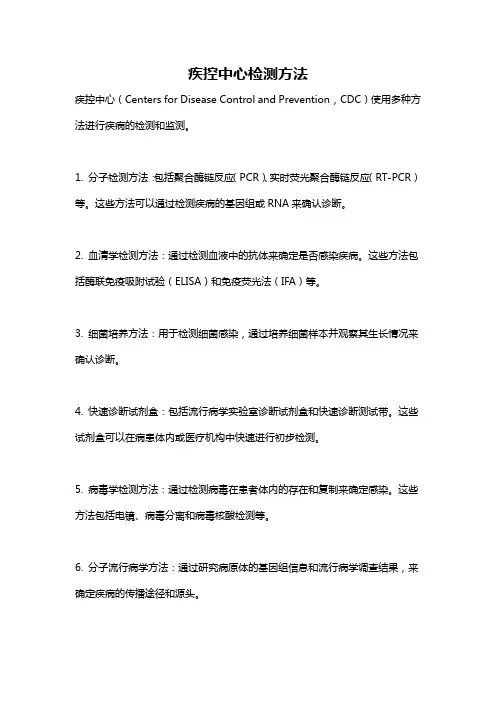 疾控中心检测方法

疾控中心（Centers for Disease Control and Prevention，CDC）使用多种方法进行疾病的检测和监测。

1. 分子检测方法：包括聚合酶链反应（PCR）、实时荧光聚合酶链反应（RT-PCR）等。这些方法可以通过检测疾病的基因组或RNA来确认诊断。

2. 血清学检测方法：通过检测血液中的抗体来确定是否感染疾病。这些方法包括酶联免疫吸附试验（ELISA）和免疫荧光法（IFA）等。

3. 细菌培养方法：用于检测细菌感染，通过培养细菌样本并观察其生长情况来确认诊断。

4. 快速诊断试剂盒：包括流行病学实验室诊断试剂盒和快速诊断测试带。这些试剂盒可以在病患体内或医疗机构中快速进行初步检测。

5. 病毒学检测方法：通过检测病毒在患者体内的存在和复制来确定感染。这些方法包括电镜、病毒分离和病毒核酸检测等。

6. 分子流行病学方法：通过研究病原体的基因组信息和流行病学调查结果，来确定疾病的传播途径和源头。